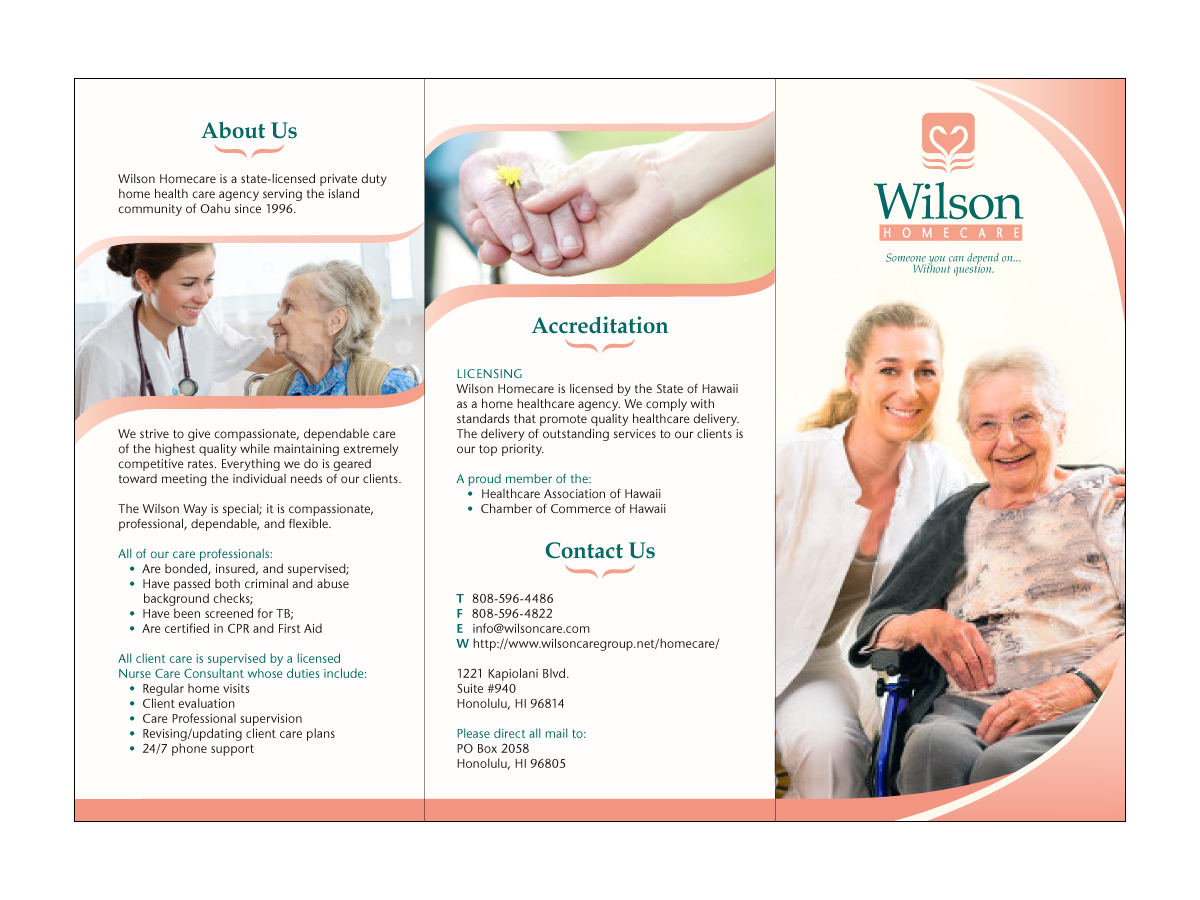 About Us

Wilson Homecare is a state-licensed private duty home health care agency serving the island community of Oahu since 1996.

We strive to give compassionate, dependable care of the highest quality while maintaining extremely competitive rates. Everything we do is geared toward meeting the individual needs of our clients.

The Wilson Way is special; it is compassionate, professional, dependable, and flexible.

All of our care professionals:
• Are bonded, insured, and supervised;
• Have passed both criminal and abuse background checks;
• Have been screened for TB;
• Are certified in CPR and First Aid

All client care is supervised by a licensed Nurse Care Consultant whose duties include:
• Regular home visits
• Client evaluation
• Care Professional supervision
• Revising/updating client care plans
• 24/7 phone support

Accreditation

LICENSING
Wilson Homecare is licensed by the State of Hawaii as a home healthcare agency. We comply with standards that promote quality healthcare delivery. The delivery of outstanding services to our clients is our top priority.

A proud member of the:
• Healthcare Association of Hawaii
• Chamber of Commerce of Hawaii

Contact Us

T 808-596-4486
F 808-596-4822
E info@wilsoncare.com
W http://www.wilsoncaregroup.net/homecare/

1221 Kapiolani Blvd.
Suite #940
Honolulu, HI 96814

Please direct all mail to:
PO Box 2058
Honolulu, HI 96805

Wilson
HOMECARE

Someone you can depend on...
Without question.